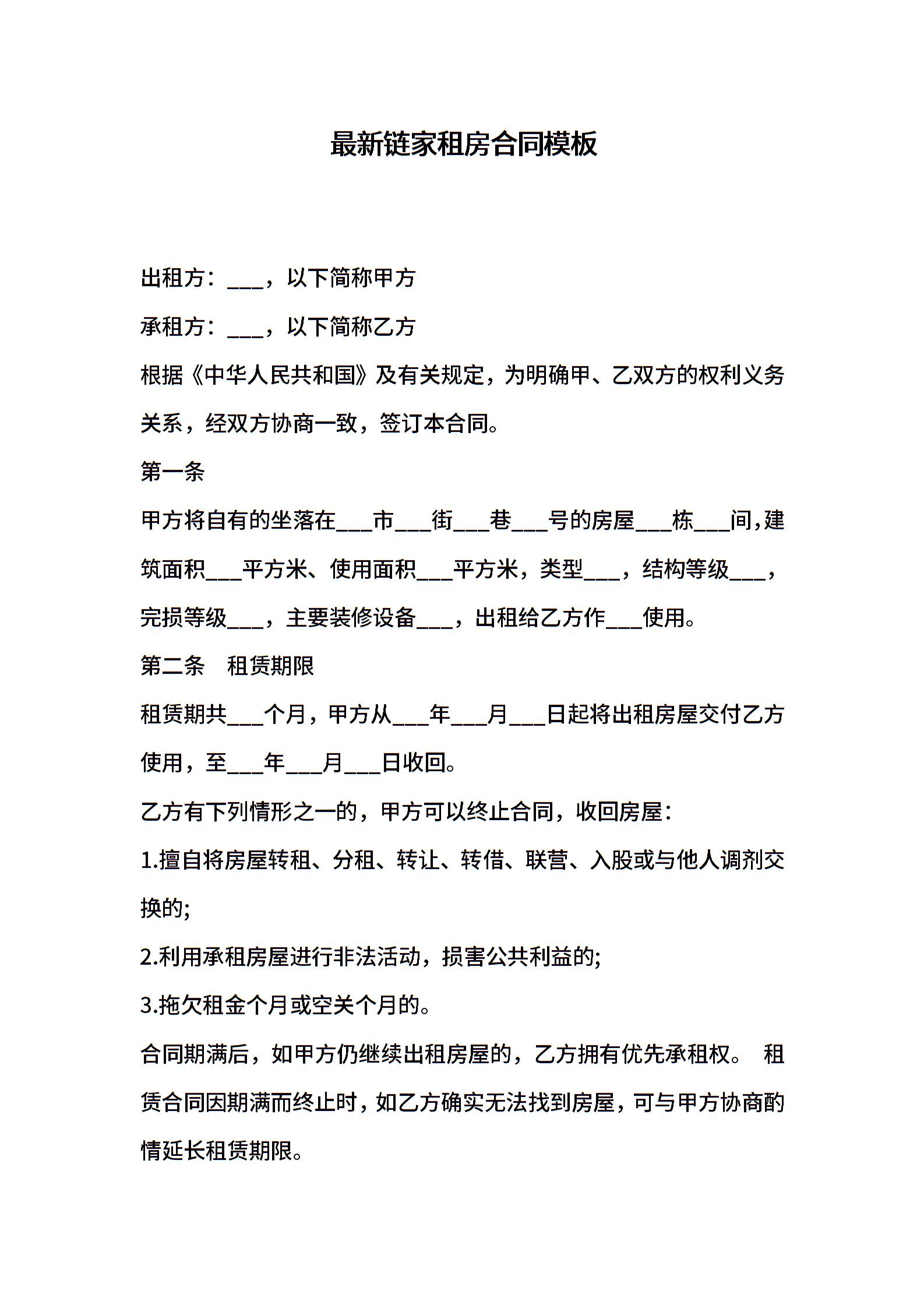 最新链家租房合同模板

出租方：___，以下简称甲方

承租方：___，以下简称乙方

根据《中华人民共和国》及有关规定，为明确甲、乙双方的权利义务关系，经双方协商一致，签订本合同。

第一条

甲方将自有的坐落在___市___街___巷___号的房屋___栋___间,建筑面积___平方米、使用面积___平方米，类型___，结构等级___，完损等级___，主要装修设备___，出租给乙方作___使用。

第二条　租赁期限

租赁期共___个月，甲方从___年___月___日起将出租房屋交付乙方使用，至___年___月___日收回。

乙方有下列情形之一的，甲方可以终止合同，收回房屋：

1.擅自将房屋转租、分租、转让、转借、联营、入股或与他人调剂交换的;

2.利用承租房屋进行非法活动，损害公共利益的;

3.拖欠租金个月或空关个月的。

合同期满后，如甲方仍继续出租房屋的，乙方拥有优先承租权。 租赁合同因期满而终止时，如乙方确实无法找到房屋，可与甲方协商酌情延长租赁期限。